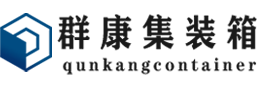 群康集装箱
qunkangcontainer